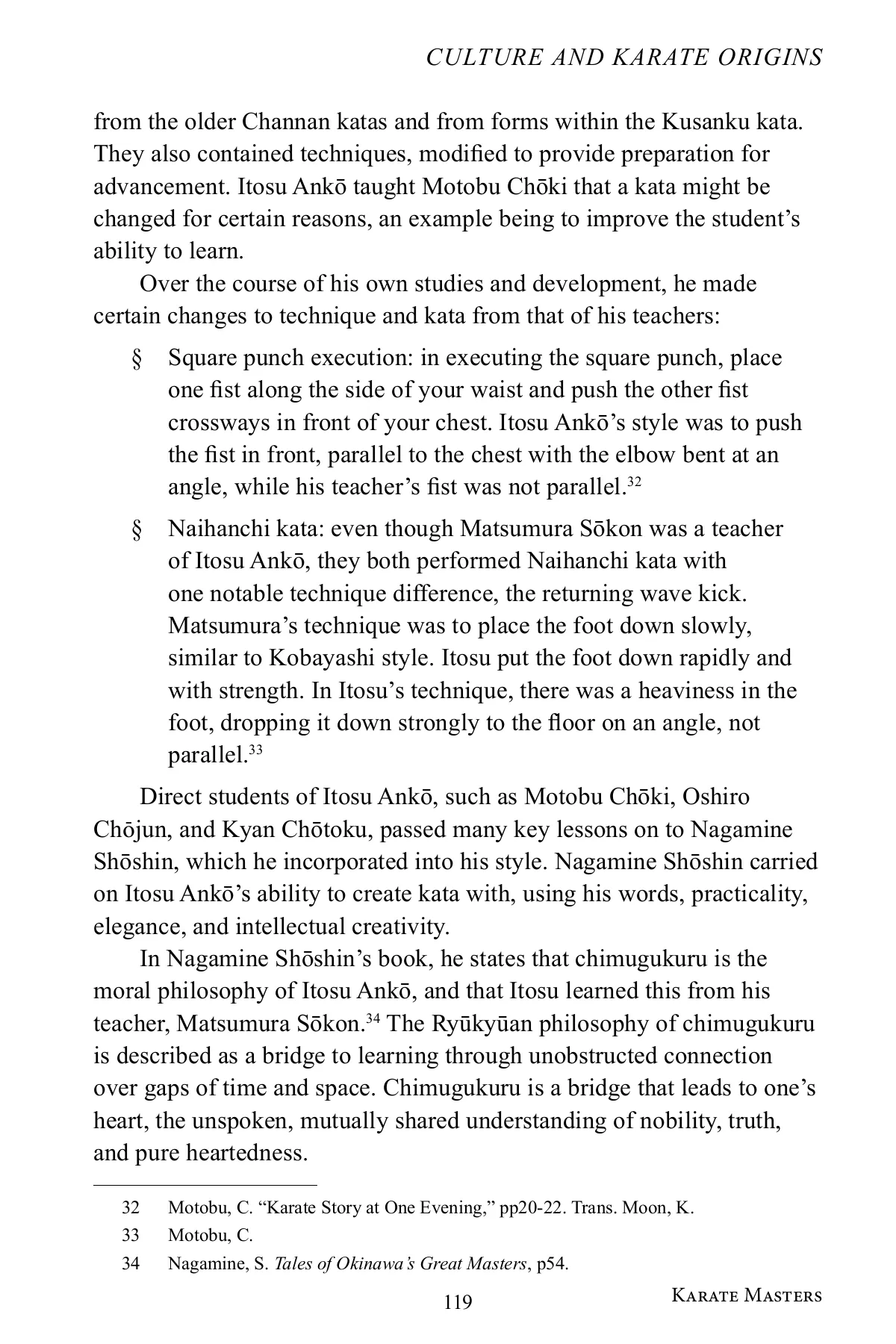 CULTURE AND KARATE ORIGINS

from the older Channan katas and from forms within the Kusanku kata. They also contained techniques, modified to provide preparation for advancement. Itosu Ankō taught Motobu Chōki that a kata might be changed for certain reasons, an example being to improve the student's ability to learn.

Over the course of his own studies and development, he made certain changes to technique and kata from that of his teachers:

§ Square punch execution: in executing the square punch, place one fist along the side of your waist and push the other fist crossways in front of your chest. Itosu Ankō's style was to push the fist in front, parallel to the chest with the elbow bent at an angle, while his teacher's fist was not parallel.$^{32}$

§ Naihanchi kata: even though Matsumura Sōkon was a teacher of Itosu Ankō, they both performed Naihanchi kata with one notable technique difference, the returning wave kick. Matsumura's technique was to place the foot down slowly, similar to Kobayashi style. Itosu put the foot down rapidly and with strength. In Itosu's technique, there was a heaviness in the foot, dropping it down strongly to the floor on an angle, not parallel.$^{33}$

Direct students of Itosu Ankō, such as Motobu Chōki, Oshiro Chōjun, and Kyan Chōtoku, passed many key lessons on to Nagamine Shōshin, which he incorporated into his style. Nagamine Shōshin carried on Itosu Ankō's ability to create kata with, using his words, practicality, elegance, and intellectual creativity.

In Nagamine Shōshin's book, he states that chimugukuru is the moral philosophy of Itosu Ankō, and that Itosu learned this from his teacher, Matsumura Sōkon.$^{34}$ The Ryūkyūan philosophy of chimugukuru is described as a bridge to learning through unobstructed connection over gaps of time and space. Chimugukuru is a bridge that leads to one's heart, the unspoken, mutually shared understanding of nobility, truth, and pure heartedness.

32 Motobu, C. "Karate Story at One Evening," pp20-22. Trans. Moon, K.

33 Motobu, C.

34 Nagamine, S. Tales of Okinawa's Great Masters, p54.

119 KARATE MASTERS